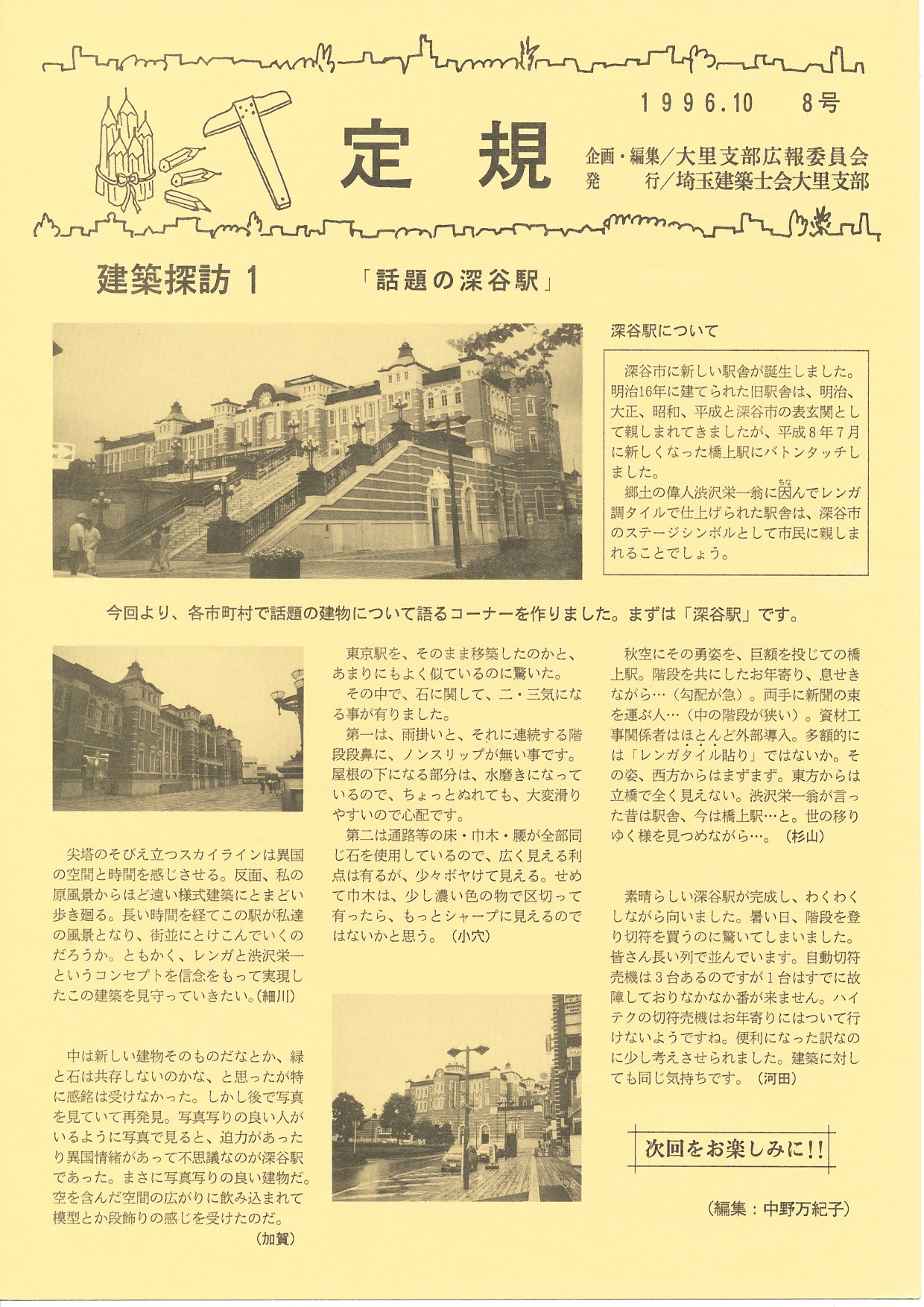 1996.10　8号

定規

企画・編集／大里支部広報委員会
発　　行／埼玉建築士会大里支部

建築探訪 1　「話題の深谷駅」

深谷駅について

深谷市に新しい駅舎が誕生しました。明治16年に建てられた旧駅舎は、明治、大正、昭和、平成と深谷市の表玄関として親しまれてきましたが、平成8年7月に新しくなった橋上駅にバトンタッチしました。

郷土の偉人渋沢栄一翁に因んでレンガ調タイルで仕上げられた駅舎は、深谷市のステージシンボルとして市民に親しまれることでしょう。

今回より、各市町村で話題の建物について語るコーナーを作りました。まずは「深谷駅」です。

尖塔のそびえ立つスカイラインは異国の空間と時間を感じさせる。反面、私の原風景からほど遠い様式建築にとまどい歩き廻る。長い時間を経てこの駅が私達の風景となり、街並にとけこんでいくのだろうか。ともかく、レンガと渋沢栄一というコンセプトを信念をもって実現したこの建築を見守っていきたい。(細川)

中は新しい建物そのものだなとか、緑と石は共存しないのかな、と思ったが特に感銘は受けなかった。しかし後で写真を見ていて再発見。写真写りの良い人がいるように写真で見ると、迫力があったり異国情緒があって不思議なのが深谷駅であった。まさに写真写りの良い建物だ。空を含んだ空間の広がりに飲み込まれて模型とか段飾りの感じを受けたのだ。
(加賀)

東京駅を、そのまま移築したのかと、あまりにもよく似ているのに驚いた。

その中で、石に関して、二・三気になる事が有りました。

第一は、雨掛いと、それに連続する階段段鼻に、ノンスリップが無い事です。屋根の下になる部分は、水磨きになっているので、ちょっとぬれても、大変滑りやすいので心配です。

第二は通路等の床・巾木・腰が全部同じ石を使用しているので、広く見える利点は有るが、少々ボヤけて見える。せめて巾木は、少し濃い色の物で区切って有ったら、もっとシャープに見えるのではないかと思う。(小穴)

秋空にその勇姿を、巨額を投じての橋上駅。階段を共にしたお年寄り、息せきながら…(勾配が急)。両手に新聞の束を運ぶ人…(中の階段が狭い)。資材工事関係者はほとんど外部導入。多額的には「レンガタイル貼り」ではないか。その姿、西方からはまずまず。東方からは立橋で全く見えない。渋沢栄一翁が言った昔は駅舎、今は橋上駅…と。世の移りゆく様を見つめながら…。(杉山)

素晴らしい深谷駅が完成し、わくわくしながら向いました。暑い日、階段を登り切符を買うのに驚いてしまいました。皆さん長い列で並んでいます。自動切符売機は3台あるのですが1台はすでに故障しておりなかなか番が来ません。ハイテクの切符売機はお年寄りにはついて行けないようですね。便利になった訳なのに少し考えさせられました。建築に対しても同じ気持ちです。(河田)

次回をお楽しみに!!

(編集：中野万紀子)